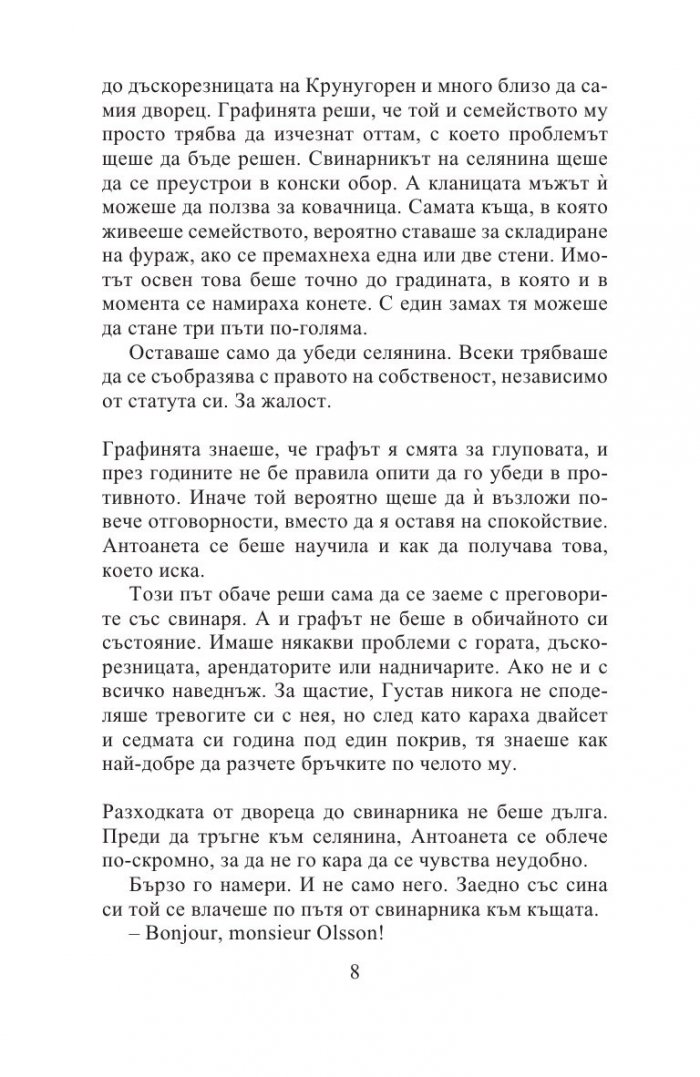 до дъскорезницата на Крунугорен и много близо да самия дворец. Графинята реши, че той и семейството му просто трябва да изчезнат оттам, с което проблемът щеше да бъде решен. Свинарникът на селянина щеше да се преустрои в конски обор. А кланицата мъжът ѝ можеше да ползва за ковачница. Самата къща, в която живееше семейството, вероятно ставаше за складиране на фураж, ако се премахнеха една или две стени. Имотът освен това беше точно до градината, в която и в момента се намираха конете. С един замах тя можеше да стане три пъти по-голяма.

Оставаше само да убеди селянина. Всеки трябваше да се съобразява с правото на собственост, независимо от статута си. За жалост.

Графинята знаеше, че графът я смята за глуповата, и през годините не бе правила опити да го убеди в противното. Иначе той вероятно щеше да ѝ възложи повече отговорности, вместо да я оставя на спокойствие. Антоанета се беше научила и как да получава това, което иска.

Този път обаче реши сама да се заеме с преговорите със свинаря. А и графът не беше в обичайното си състояние. Имаше някакви проблеми с гората, дъскорезницата, арендаторите или надничарите. Ако не и с всичко наведнъж. За щастие, Густав никога не споделяше тревогите си с нея, но след като караха двайсет и седмата си година под един покрив, тя знаеше как най-добре да разчете бръчките по челото му.

Разходката от двореца до свинарника не беше дълга. Преди да тръгне към селянина, Антоанета се облече по-скромно, за да не го кара да се чувства неудобно.

Бързо го намери. И не само него. Заедно със сина си той се влачеше по пътя от свинарника към къщата.

– Bonjour, monsieur Olsson!

8